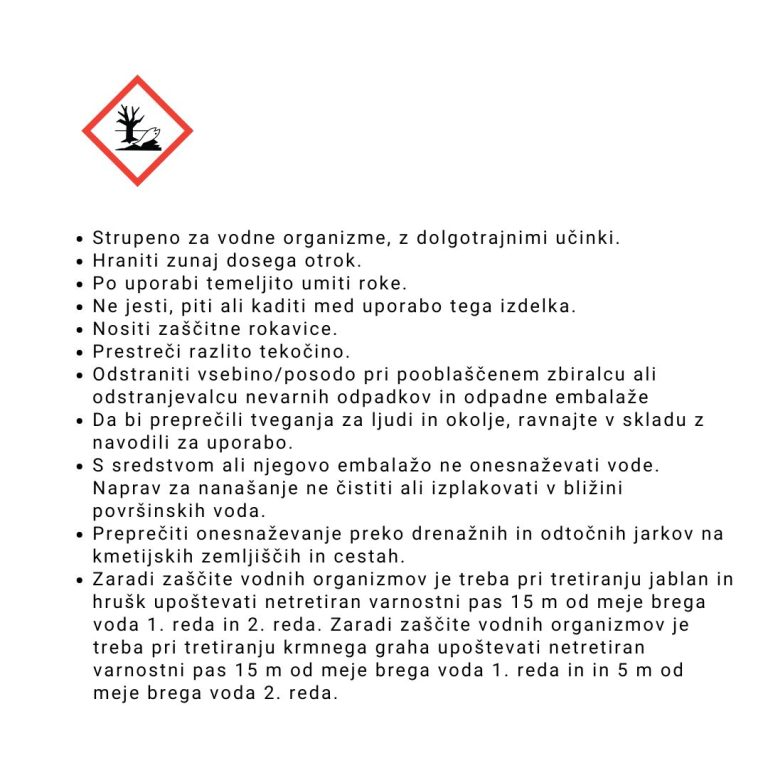 • Strupeno za vodne organizme, z dolgotrajnimi učinki.
• Hraniti zunaj dosega otrok.
• Po uporabi temeljito umiti roke.
• Ne jesti, piti ali kaditi med uporabo tega izdelka.
• Nositi zaščitne rokavice.
• Prestreči razlito tekočino.
• Odstraniti vsebino/posodo pri pooblaščenem zbiralcu ali odstranjevalcu nevarnih odpadkov in odpadne embalaže
• Da bi preprečili tveganja za ljudi in okolje, ravnajte v skladu z navodili za uporabo.
• S sredstvom ali njegovo embalažo ne onesnaževati vode. Naprav za nanašanje ne čistiti ali izplakovati v bližini površinskih voda.
• Preprečiti onesnaževanje preko drenažnih in odtočnih jarkov na kmetijskih zemljiščih in cestah.
• Zaradi zaščite vodnih organizmov je treba pri tretiranju jablan in hrušk upoštevati netretiran varnostni pas 15 m od meje brega voda 1. reda in 2. reda. Zaradi zaščite vodnih organizmov je treba pri tretiranju krmnega graha upoštevati netretiran varnostni pas 15 m od meje brega voda 1. reda in in 5 m od meje brega voda 2. reda.